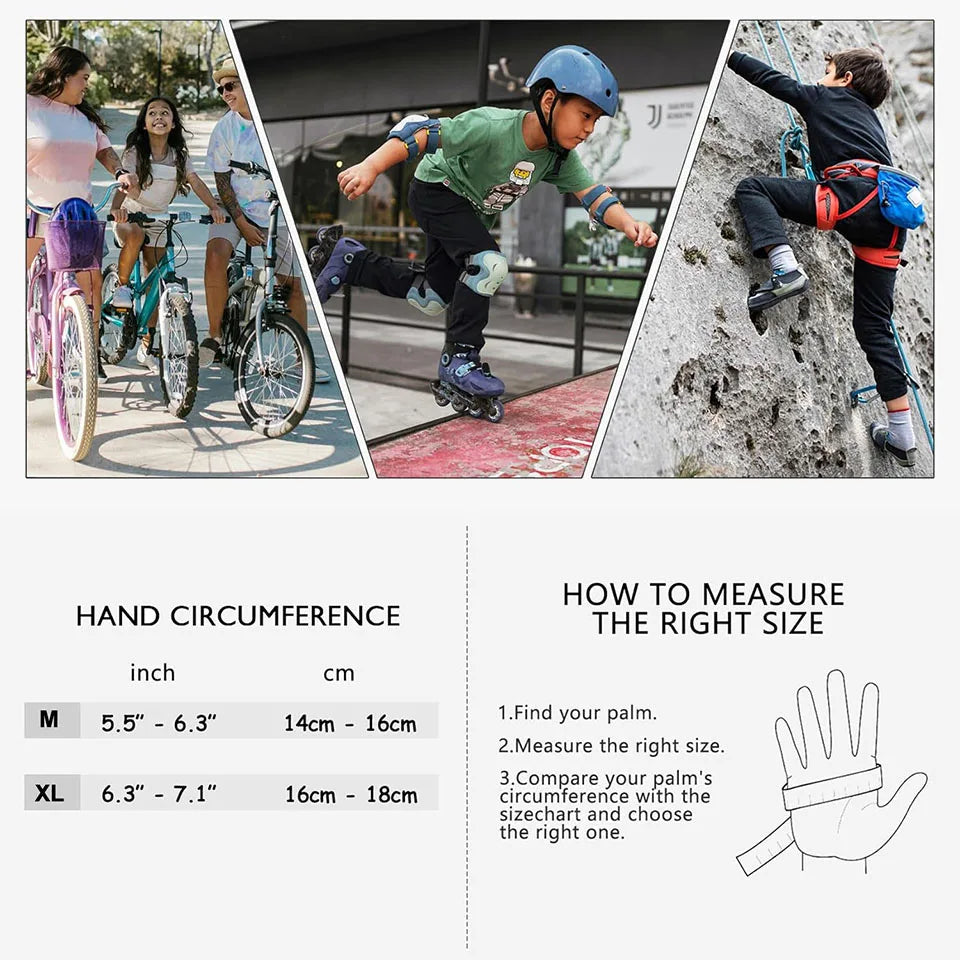 HAND CIRCUMFERENCE

|  | inch | cm |
|---|---|---|
| M | 5.5" - 6.3" | 14cm - 16cm |
| XL | 6.3" - 7.1" | 16cm - 18cm |

HOW TO MEASURE THE RIGHT SIZE

1.Find your palm.

2.Measure the right size.

3.Compare your palm's circumference with the sizechart and choose the right one.